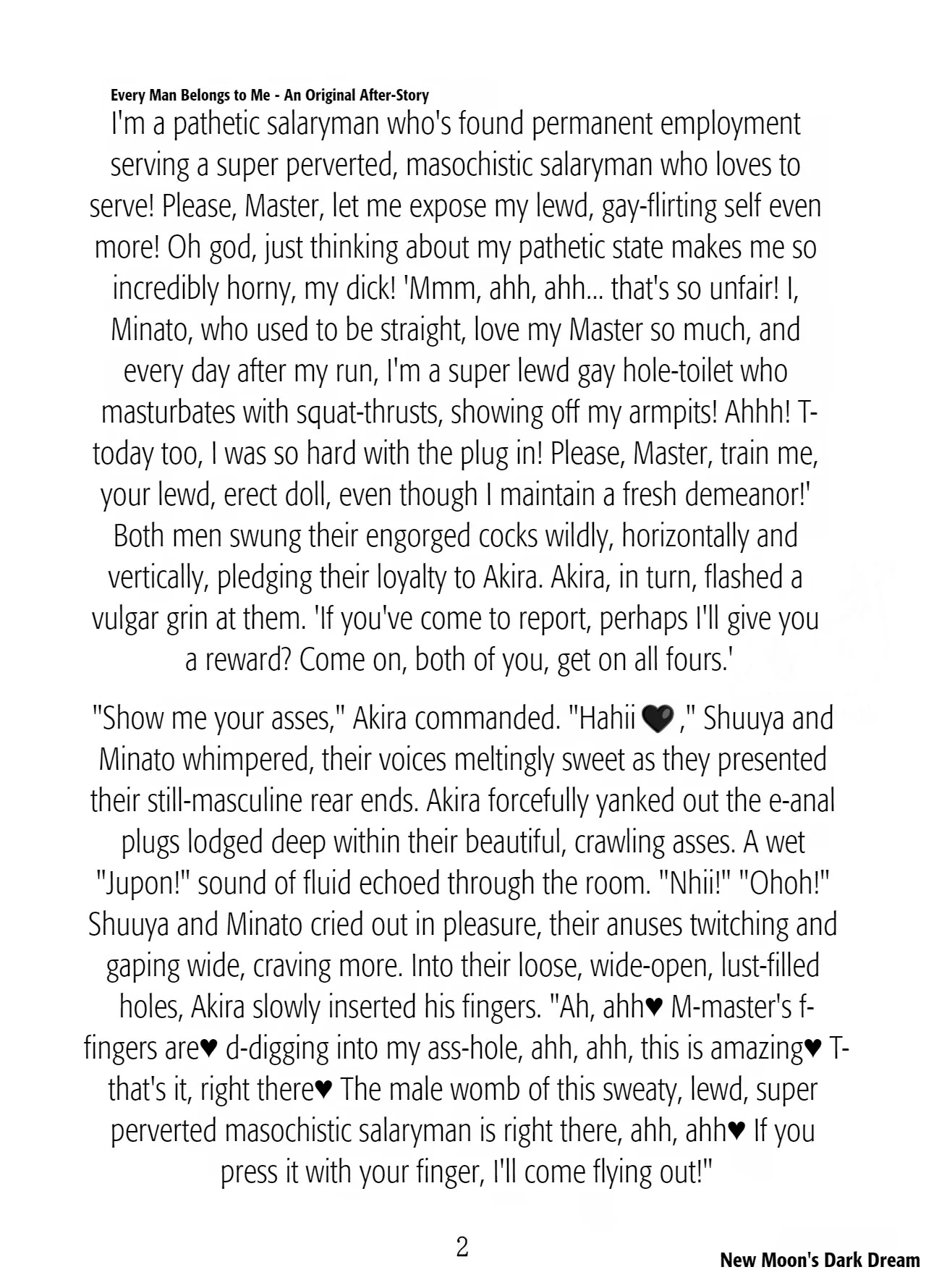 Every Man Belongs to Me - An Original After-Story

I'm a pathetic salaryman who's found permanent employment serving a super perverted, masochistic salaryman who loves to serve! Please, Master, let me expose my lewd, gay-flirting self even more! Oh god, just thinking about my pathetic state makes me so incredibly horny, my dick! 'Mmm, ahh, ahh... that's so unfair! I, Minato, who used to be straight, love my Master so much, and every day after my run, I'm a super lewd gay hole-toilet who masturbates with squat-thrusts, showing off my armpits! Ahhh! T-today too, I was so hard with the plug in! Please, Master, train me, your lewd, erect doll, even though I maintain a fresh demeanor!' Both men swung their engorged cocks wildly, horizontally and vertically, pledging their loyalty to Akira. Akira, in turn, flashed a vulgar grin at them. 'If you've come to report, perhaps I'll give you a reward? Come on, both of you, get on all fours.'

"Show me your asses," Akira commanded. "Hahii🖤," Shuuya and Minato whimpered, their voices meltingly sweet as they presented their still-masculine rear ends. Akira forcefully yanked out the e-anal plugs lodged deep within their beautiful, crawling asses. A wet "Jupon!" sound of fluid echoed through the room. "Nhii!" "Ohoh!" Shuuya and Minato cried out in pleasure, their anuses twitching and gaping wide, craving more. Into their loose, wide-open, lust-filled holes, Akira slowly inserted his fingers. "Ah, ahh♥ M-master's f-fingers are♥ d-digging into my ass-hole, ahh, ahh, this is amazing♥ T-that's it, right there♥ The male womb of this sweaty, lewd, super perverted masochistic salaryman is right there, ahh, ahh♥ If you press it with your finger, I'll come flying out!"

2

New Moon's Dark Dream